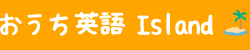 おうち英語 Island